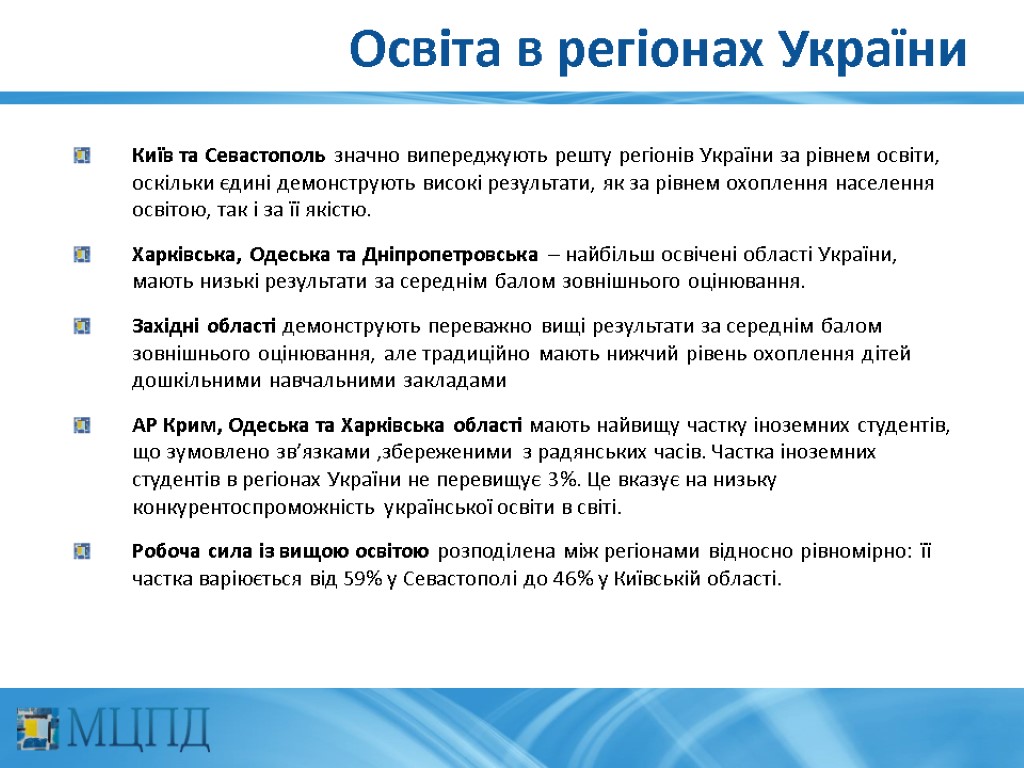 Освіта в регіонах України

Київ та Севастополь значно випереджують решту регіонів України за рівнем освіти, оскільки єдині демонструють високі результати, як за рівнем охоплення населення освітою, так і за її якістю.

Харківська, Одеська та Дніпропетровська – найбільш освічені області України, мають низькі результати за середнім балом зовнішнього оцінювання.

Західні області демонструють переважно вищі результати за середнім балом зовнішнього оцінювання, але традиційно мають нижчий рівень охоплення дітей дошкільними навчальними закладами

АР Крим, Одеська та Харківська області мають найвищу частку іноземних студентів, що зумовлено зв’язками ,збереженими з радянських часів. Частка іноземних студентів в регіонах України не перевищує 3%. Це вказує на низьку конкурентоспроможність української освіти в світі.

Робоча сила із вищою освітою розподілена між регіонами відносно рівномірно: її частка варіюється від 59% у Севастополі до 46% у Київській області.

МЦПД